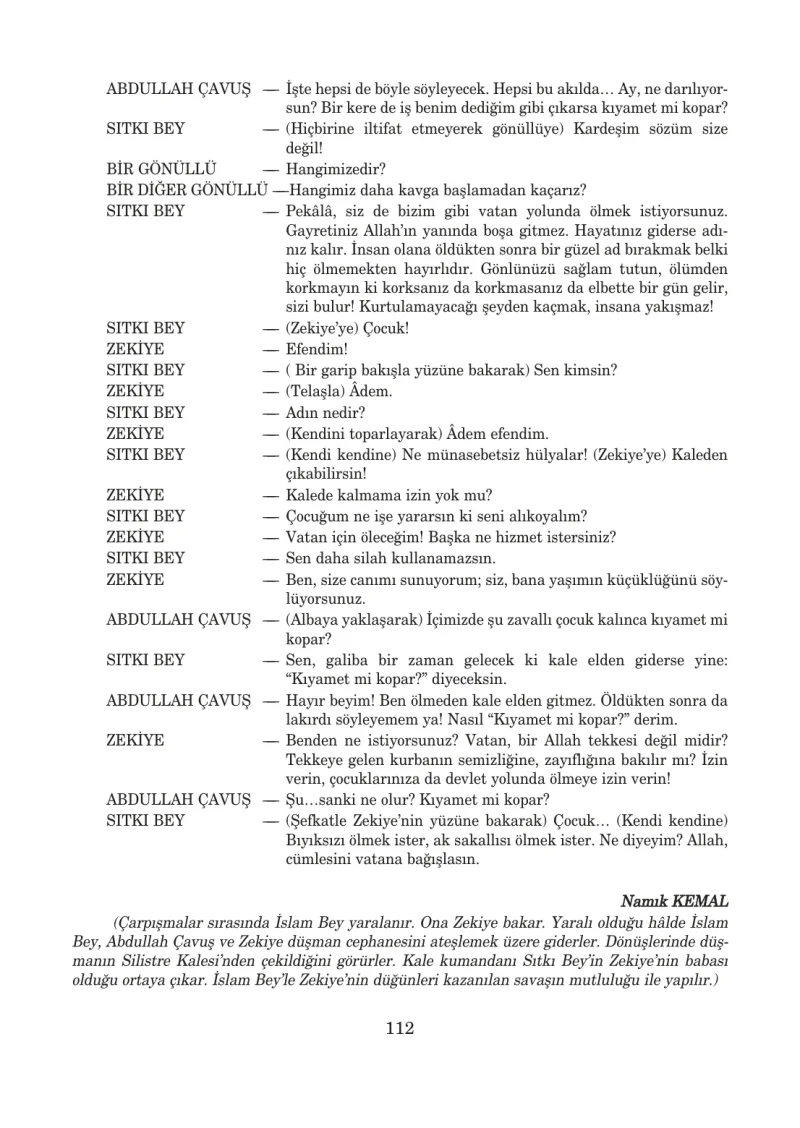 ABDULLAH ÇAVUŞ — İşte hepsi de böyle söyleyecek. Hepsi bu akılda… Ay, ne darılıyorsun? Bir kere de iş benim dediğim gibi çıkarsa kıyamet mi kopar?

SITKI BEY — (Hiçbirine iltifat etmeyerek gönüllüye) Kardeşim sözüm size değil!

BİR GÖNÜLLÜ — Hangimizedir?

BİR DİĞER GÖNÜLLÜ —Hangimiz daha kavga başlamadan kaçarız?

SITKI BEY — Pekâlâ, siz de bizim gibi vatan yolunda ölmek istiyorsunuz. Gayretiniz Allah'ın yanında boşa gitmez. Hayatınız giderse adınız kalır. İnsan olana öldükten sonra bir güzel ad bırakmak belki hiç ölmemekten hayırlıdır. Gönlünüzü sağlam tutun, ölümden korkmayın ki korksanız da korkmasanız da elbette bir gün gelir, sizi bulur! Kurtulamayacağı şeyden kaçmak, insana yakışmaz!

SITKI BEY — (Zekiye'ye) Çocuk!

ZEKİYE — Efendim!

SITKI BEY — ( Bir garip bakışla yüzüne bakarak) Sen kimsin?

ZEKİYE — (Telaşla) Âdem.

SITKI BEY — Adın nedir?

ZEKİYE — (Kendini toparlayarak) Âdem efendim.

SITKI BEY — (Kendi kendine) Ne münasebetsiz hülyalar! (Zekiye'ye) Kaleden çıkabilirsin!

ZEKİYE — Kalede kalmama izin yok mu?

SITKI BEY — Çocuğum ne işe yararsın ki seni alıkoyalım?

ZEKİYE — Vatan için öleceğim! Başka ne hizmet istersiniz?

SITKI BEY — Sen daha silah kullanamazsın.

ZEKİYE — Ben, size canımı sunuyorum; siz, bana yaşımın küçüklüğünü söylüyorsunuz.

ABDULLAH ÇAVUŞ — (Albaya yaklaşarak) İçimizde şu zavallı çocuk kalınca kıyamet mi kopar?

SITKI BEY — Sen, galiba bir zaman gelecek ki kale elden giderse yine: "Kıyamet mi kopar?" diyeceksin.

ABDULLAH ÇAVUŞ — Hayır beyim! Ben ölmeden kale elden gitmez. Öldükten sonra da lakırdı söyleyemem ya! Nasıl "Kıyamet mi kopar?" derim.

ZEKİYE — Benden ne istiyorsunuz? Vatan, bir Allah tekkesi değil midir? Tekkeye gelen kurbanın semizliğine, zayıflığına bakılır mı? İzin verin, çocuklarınıza da devlet yolunda ölmeye izin verin!

ABDULLAH ÇAVUŞ — Şu…sanki ne olur? Kıyamet mi kopar?

SITKI BEY — (Şefkatle Zekiye'nin yüzüne bakarak) Çocuk… (Kendi kendine) Bıyıksızı ölmek ister, ak sakallısı ölmek ister. Ne diyeyim? Allah, cümlesini vatana bağışlasın.

Namık KEMAL

(Çarpışmalar sırasında İslam Bey yaralanır. Ona Zekiye bakar. Yaralı olduğu hâlde İslam Bey, Abdullah Çavuş ve Zekiye düşman cephanesini ateşlemek üzere giderler. Dönüşlerinde düşmanın Silistre Kalesi'nden çekildiğini görürler. Kale kumandanı Sıtkı Bey'in Zekiye'nin babası olduğu ortaya çıkar. İslam Bey'le Zekiye'nin düğünleri kazanılan savaşın mutluluğu ile yapılır.)

112